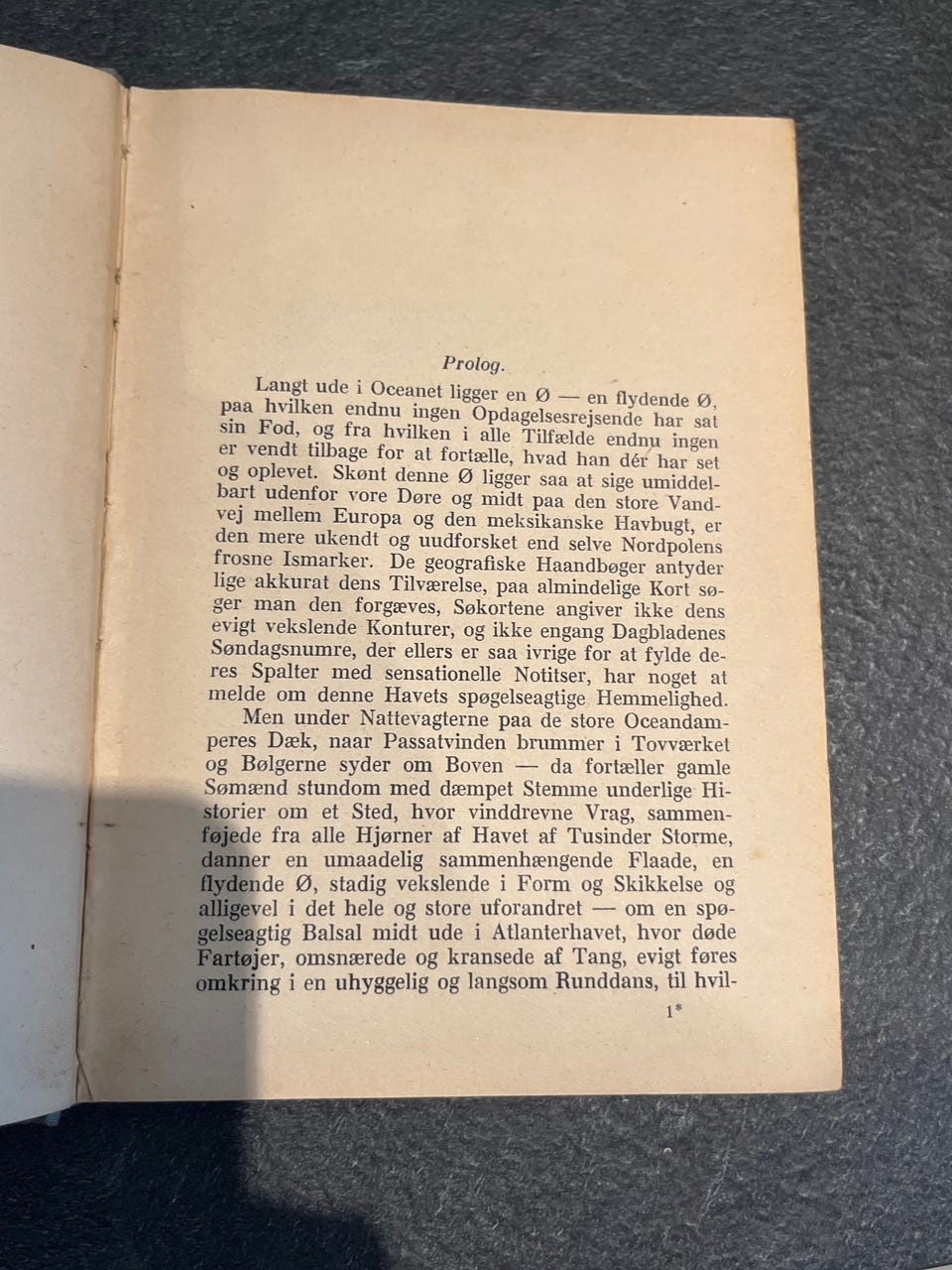 Prolog.

Langt ude i Oceanet ligger en Ø — en flydende Ø, paa hvilken endnu ingen Opdagelsesrejsende har sat sin Fod, og fra hvilken i alle Tilfælde endnu ingen er vendt tilbage for at fortælle, hvad han dér har set og oplevet. Skønt denne Ø ligger saa at sige umiddelbart udenfor vore Døre og midt paa den store Vandvej mellem Europa og den meksikanske Havbugt, er den mere ukendt og uudforsket end selve Nordpolens frosne Ismarker. De geografiske Haandbøger antyder lige akkurat dens Tilværelse, paa almindelige Kort søger man den forgæves, Søkortene angiver ikke dens evigt vekslende Konturer, og ikke engang Dagbladenes Søndagsnumre, der ellers er saa ivrige for at fylde deres Spalter med sensationelle Notitser, har noget at melde om denne Havets spøgelseagtige Hemmelighed.

Men under Nattevagterne paa de store Oceandamperes Dæk, naar Passatvinden brummer i Tovværket og Bølgerne syder om Boven — da fortæller gamle Sømænd stundom med dæmpet Stemme underlige Historier om et Sted, hvor vinddrevne Vrag, sammenføjede fra alle Hjørner af Havet af Tusinder Storme, danner en umaadelig sammenhængende Flaade, en flydende Ø, stadig vekslende i Form og Skikkelse og alligevel i det hele og store uforandret — om en spøgelseagtig Balsal midt ude i Atlanterhavet, hvor døde Fartøjer, omsnærede og kransede af Tang, evigt føres omkring i en uhyggelig og langsom Runddans, til hvil-

1*